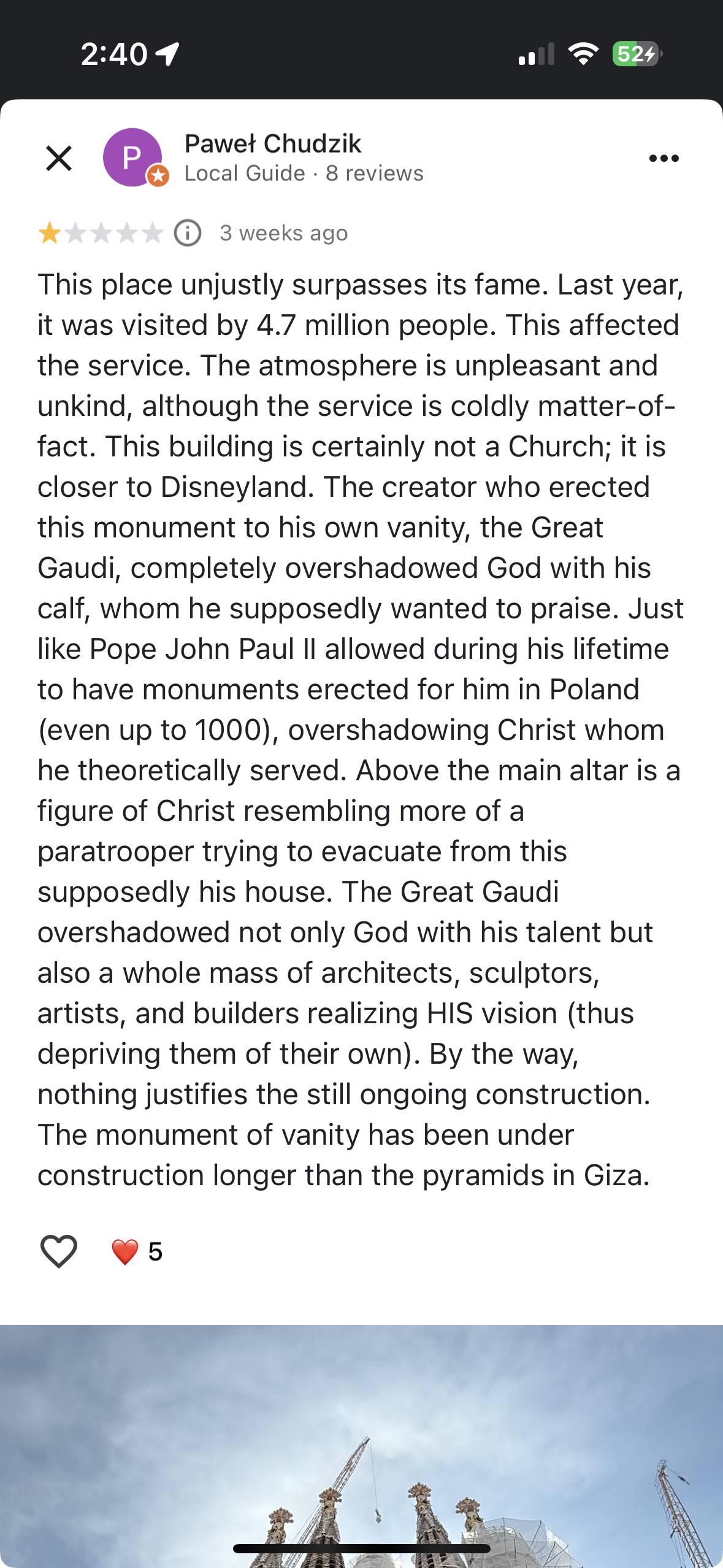 2:40

52

P

Paweł Chudzik
Local Guide · 8 reviews

3 weeks ago

This place unjustly surpasses its fame. Last year, it was visited by 4.7 million people. This affected the service. The atmosphere is unpleasant and unkind, although the service is coldly matter-of-fact. This building is certainly not a Church; it is closer to Disneyland. The creator who erected this monument to his own vanity, the Great Gaudi, completely overshadowed God with his calf, whom he supposedly wanted to praise. Just like Pope John Paul II allowed during his lifetime to have monuments erected for him in Poland (even up to 1000), overshadowing Christ whom he theoretically served. Above the main altar is a figure of Christ resembling more of a paratrooper trying to evacuate from this supposedly his house. The Great Gaudi overshadowed not only God with his talent but also a whole mass of architects, sculptors, artists, and builders realizing HIS vision (thus depriving them of their own). By the way, nothing justifies the still ongoing construction. The monument of vanity has been under construction longer than the pyramids in Giza.

5